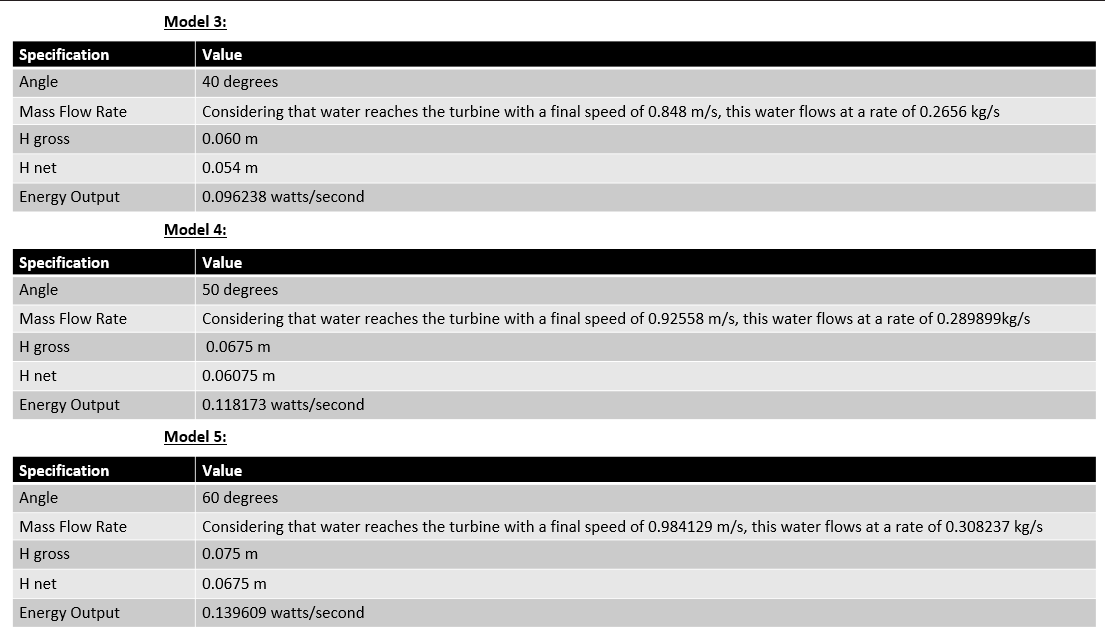 Model 3:

| Specification | Value |
|---|---|
| Angle | 40 degrees |
| Mass Flow Rate | Considering that water reaches the turbine with a final speed of 0.848 m/s, this water flows at a rate of 0.2656 kg/s |
| H gross | 0.060 m |
| H net | 0.054 m |
| Energy Output | 0.096238 watts/second |

Model 4:

| Specification | Value |
|---|---|
| Angle | 50 degrees |
| Mass Flow Rate | Considering that water reaches the turbine with a final speed of 0.92558 m/s, this water flows at a rate of 0.289899kg/s |
| H gross | 0.0675 m |
| H net | 0.06075 m |
| Energy Output | 0.118173 watts/second |

Model 5:

| Specification | Value |
|---|---|
| Angle | 60 degrees |
| Mass Flow Rate | Considering that water reaches the turbine with a final speed of 0.984129 m/s, this water flows at a rate of 0.308237 kg/s |
| H gross | 0.075 m |
| H net | 0.0675 m |
| Energy Output | 0.139609 watts/second |